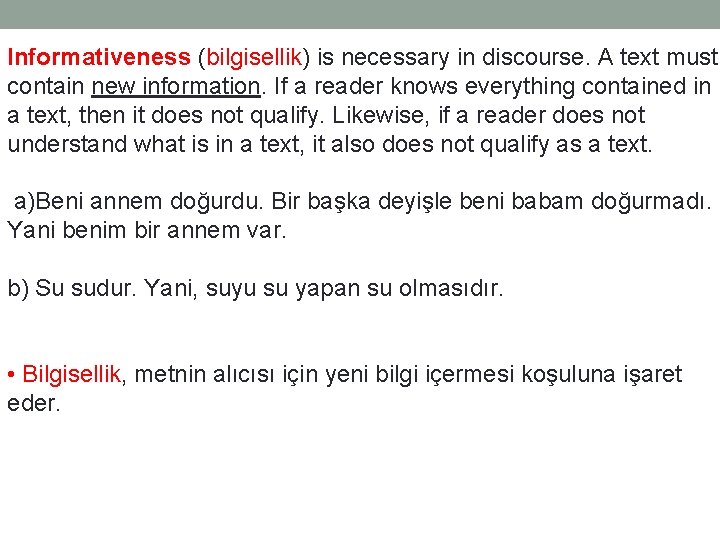 Informativeness (bilgisellik) is necessary in discourse. A text must contain new information. If a reader knows everything contained in a text, then it does not qualify. Likewise, if a reader does not understand what is in a text, it also does not qualify as a text.

a)Beni annem doğurdu. Bir başka deyişle beni babam doğurmadı. Yani benim bir annem var.

b) Su sudur. Yani, suyu su yapan su olmasıdır.

• Bilgisellik, metnin alıcısı için yeni bilgi içermesi koşuluna işaret eder.